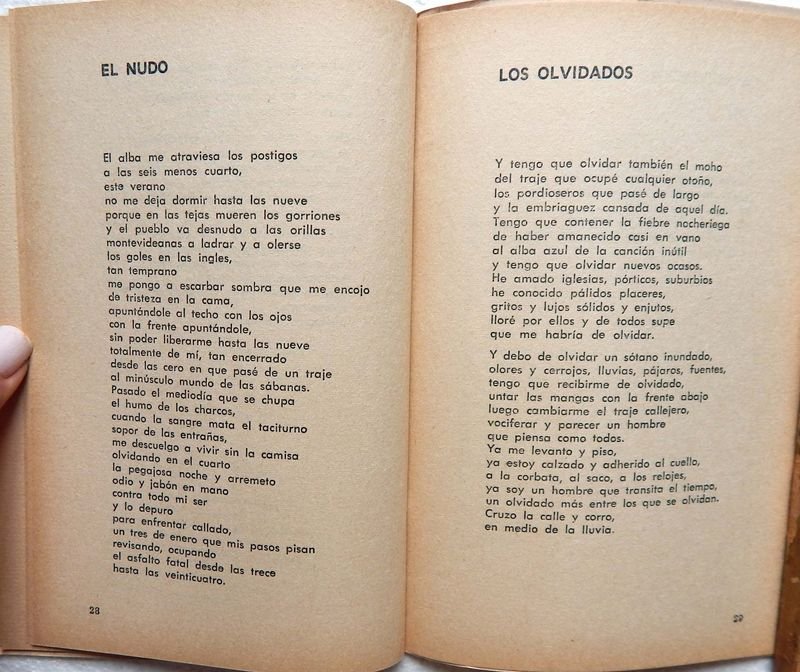 EL NUDO

El alba me atraviesa los postigos
a las seis menos cuarto,
este verano
no me deja dormir hasta las nueve
porque en las tejas mueren los gorriones
y el pueblo va desnudo a las orillas
montevideanas a ladrar y a olerse
los goles en las ingles,
tan temprano
me pongo a escarbar sombra que me encojo
de tristeza en la cama,
apuntándole al techo con los ojos
con la frente apuntándole,
sin poder liberarme hasta las nueve
totalmente de mí, tan encerrado
desde las cero en que pasé de un traje
al minúsculo mundo de las sábanas.
Pasado el mediodía que se chupa
el humo de los charcos,
cuando la sangre mata el taciturno
sopor de las entrañas,
me descuelgo a vivir sin la camisa
olvidando en el cuarto
la pegajosa noche y arremeto
odio y jabón en mano
contra todo mi ser
y lo depuro
para enfrentar callado,
un tres de enero que mis pasos pisan
revisando, ocupando
el asfalto fatal desde las trece
hasta las veinticuatro.

28

LOS OLVIDADOS

Y tengo que olvidar también el moho
del traje que ocupé cualquier otoño,
los pordioseros que pasé de largo
y la embriaguez cansada de aquel día.
Tengo que contener la fiebre nocheriega
de haber amanecido casi en vano
al alba azul de la canción inútil
y tengo que olvidar nuevos ocasos.
He amado iglesias, pórticos, suburbios
he conocido pálidos placeres,
gritos y lujos sólidos y enjutos,
lloré por ellos y de todos supe
que me habría de olvidar.

Y debo de olvidar un sótano inundado,
olores y cerrojos, lluvias, pájaros, fuentes,
tengo que recibirme de olvidado,
untar las mangas con la frente abajo
luego cambiarme el traje callejero,
vociferar y parecer un hombre
que piensa como todos.
Ya me levanto y piso,
ya estoy calzado y adherido al cuello,
a la corbata, al saco, a los relojes,
ya soy un hombre que transita el tiempo,
un olvidado más entre los que se olvidan.
Cruzo la calle y corro,
en medio de la lluvia.

29